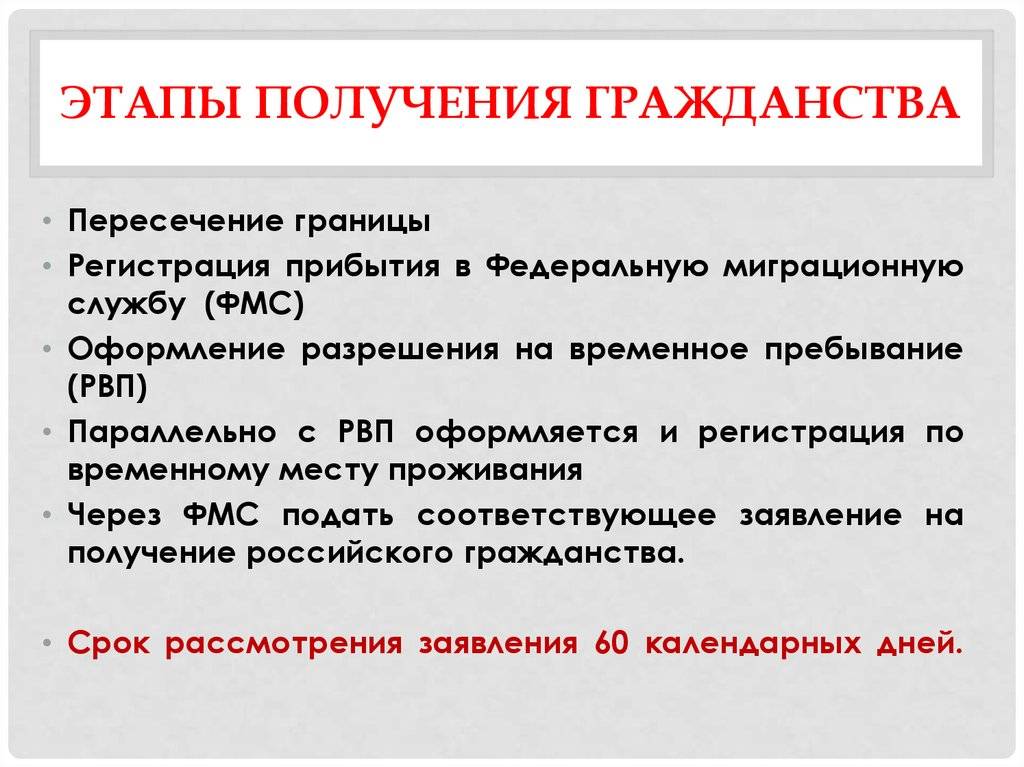 ЭТАПЫ ПОЛУЧЕНИЯ ГРАЖДАНСТВА

• Пересечение границы
• Регистрация прибытия в Федеральную миграционную службу (ФМС)
• Оформление разрешения на временное пребывание (РВП)
• Параллельно с РВП оформляется и регистрация по временному месту проживания
• Через ФМС подать соответствующее заявление на получение российского гражданства.

• Срок рассмотрения заявления 60 календарных дней.